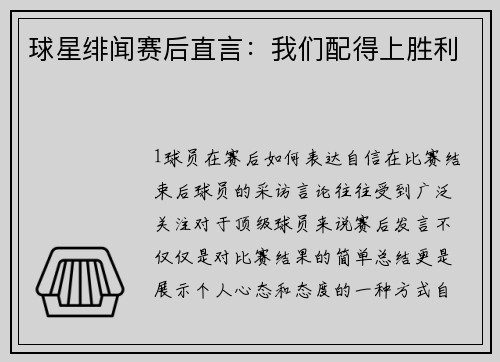 球星绯闻赛后直言：我们配得上胜利

1球员在赛后如何表达自信在比赛结束后球员的采访言论往往受到广泛关注对于顶级球员来说赛后发言不仅仅是对比赛结果的简单总结更是展示个人心态和态度的一种方式自